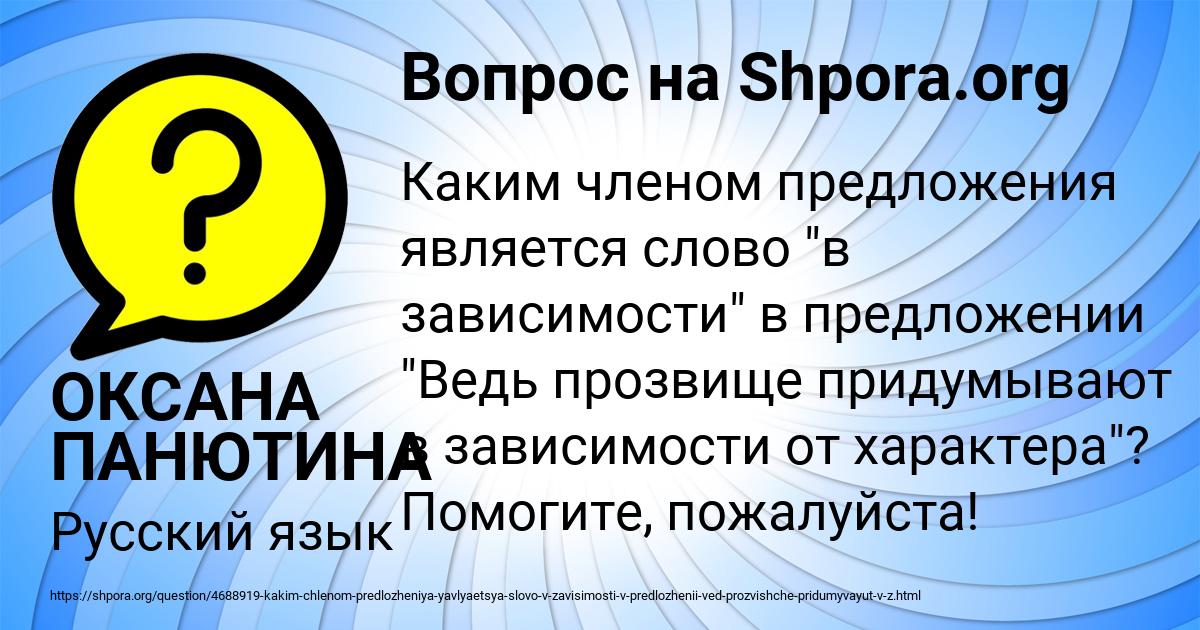 Вопрос на Shpora.org

Каким членом предложения является слово "в зависимости" в предложении "Ведь прозвище придумывают в зависимости от характера"? Помогите, пожалуйста!

ОКСАНА ПАНЮТИНА

Русский язык

https://shpora.org/question/4688919-kakim-chlenom-predlozheniya-yavlyaetsya-slovo-v-zavisimosti-v-predlozhenii-ved-prozvishche-pridumyvayut-v-z.html